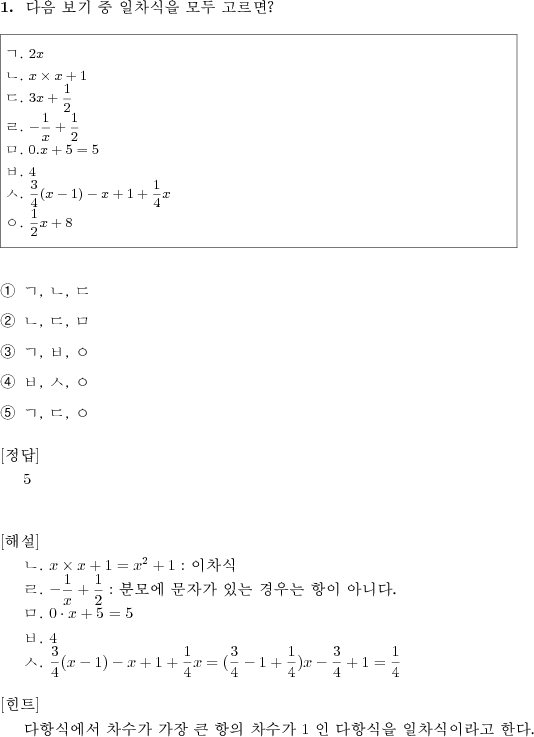 **1.** 다음 보기 중 일차식을 모두 고르면?

ㄱ. $2x$
ㄴ. $x \times x + 1$
ㄷ. $3x + \frac{1}{2}$
ㄹ. $-\frac{1}{x} + \frac{1}{2}$
ㅁ. $0.x + 5 = 5$
ㅂ. $4$
ㅅ. $\frac{3}{4}(x-1) - x + 1 + \frac{1}{4}x$
ㅇ. $\frac{1}{2}x + 8$

① ㄱ, ㄴ, ㄷ

② ㄴ, ㄷ, ㅁ

③ ㄱ, ㅂ, ㅇ

④ ㅂ, ㅅ, ㅇ

⑤ ㄱ, ㄷ, ㅇ

[정답]
5

[해설]
ㄴ. $x \times x + 1 = x^2 + 1$ : 이차식
ㄹ. $-\frac{1}{x} + \frac{1}{2}$ : 분모에 문자가 있는 경우는 항이 아니다.
ㅁ. $0 \cdot x + 5 = 5$
ㅂ. $4$
ㅅ. $\frac{3}{4}(x-1) - x + 1 + \frac{1}{4}x = (\frac{3}{4} - 1 + \frac{1}{4})x - \frac{3}{4} + 1 = \frac{1}{4}$

[힌트]
다항식에서 차수가 가장 큰 항의 차수가 1 인 다항식을 일차식이라고 한다.